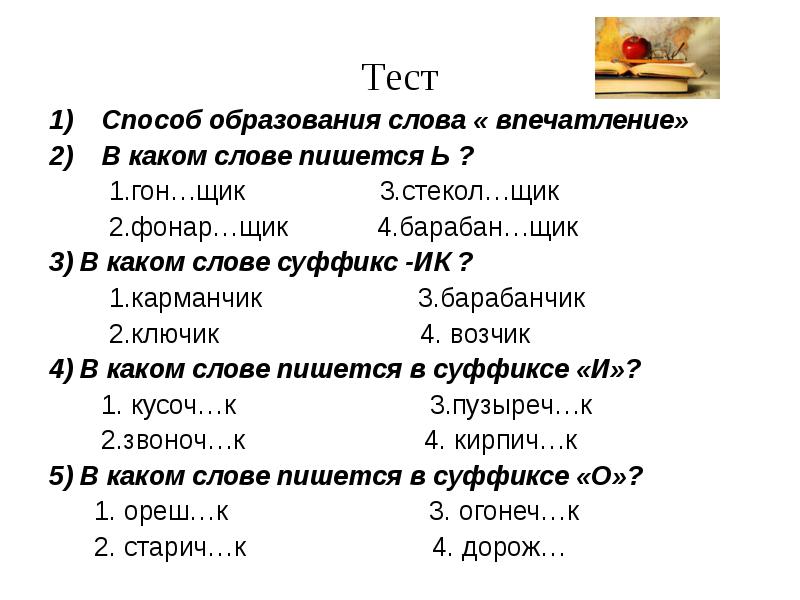 Тест

1) Способ образования слова « впечатление»

2) В каком слове пишется Ь ?

1.гон…щик 3.стекол…щик

2.фонар…щик 4.барабан…щик

3) В каком слове суффикс -ИК ?

1.карманчик 3.барабанчик

2.ключик 4. возчик

4) В каком слове пишется в суффиксе «И»?

1. кусоч…к 3.пузыреч…к

2.звоноч…к 4. кирпич…к

5) В каком слове пишется в суффиксе «О»?

1. ореш…к 3. огонеч…к

2. старич…к 4. дорож…